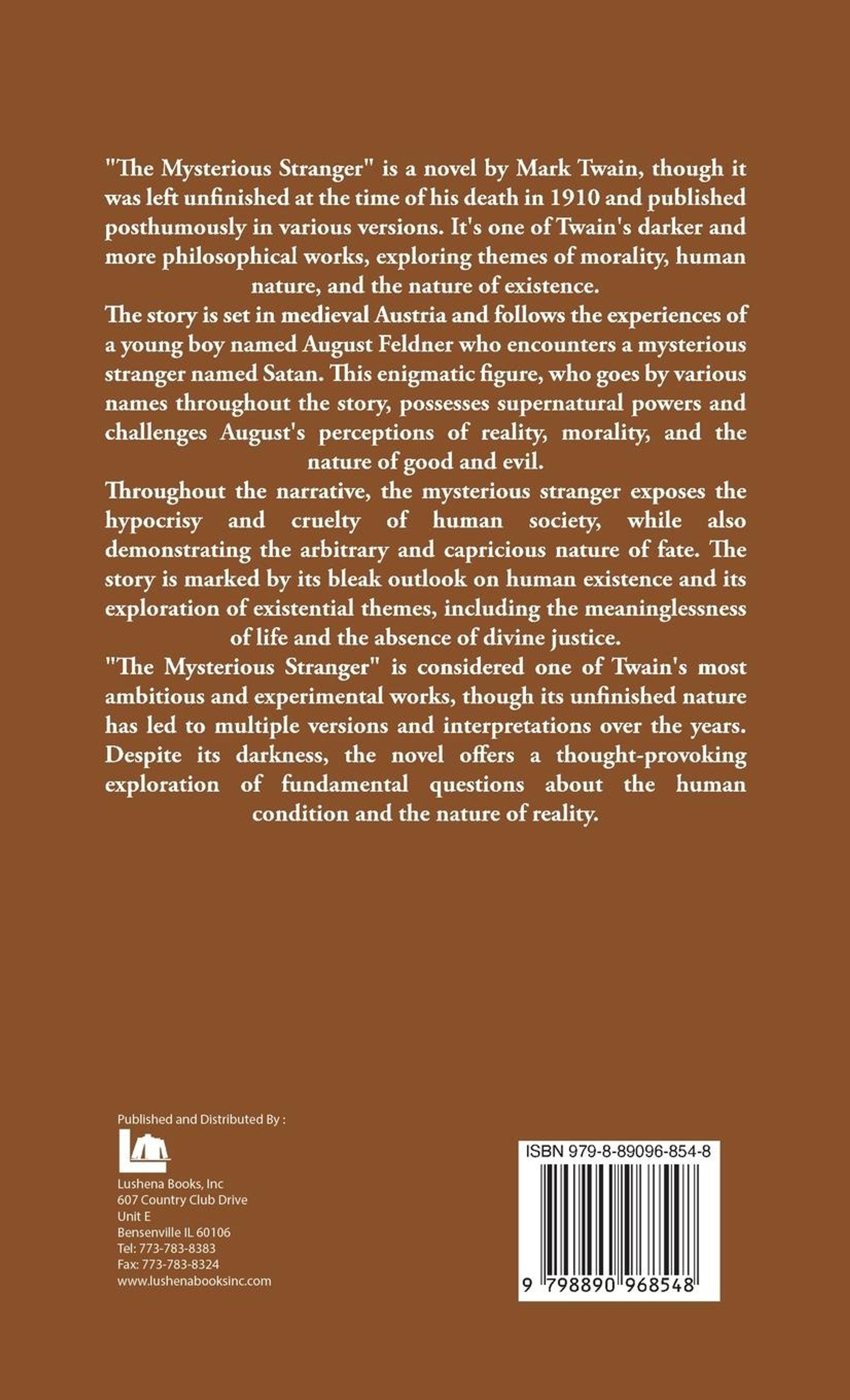 "The Mysterious Stranger" is a novel by Mark Twain, though it was left unfinished at the time of his death in 1910 and published posthumously in various versions. It's one of Twain's darker and more philosophical works, exploring themes of morality, human nature, and the nature of existence.

The story is set in medieval Austria and follows the experiences of a young boy named August Feldner who encounters a mysterious stranger named Satan. This enigmatic figure, who goes by various names throughout the story, possesses supernatural powers and challenges August's perceptions of reality, morality, and the nature of good and evil.

Throughout the narrative, the mysterious stranger exposes the hypocrisy and cruelty of human society, while also demonstrating the arbitrary and capricious nature of fate. The story is marked by its bleak outlook on human existence and its exploration of existential themes, including the meaninglessness of life and the absence of divine justice.

"The Mysterious Stranger" is considered one of Twain's most ambitious and experimental works, though its unfinished nature has led to multiple versions and interpretations over the years. Despite its darkness, the novel offers a thought-provoking exploration of fundamental questions about the human condition and the nature of reality.

Published and Distributed By :

Lushena Books, Inc
607 Country Club Drive
Unit E
Bensenville IL 60106
Tel: 773-783-8383
Fax: 773-783-8324
www.lushenabooksinc.com

ISBN 979-8-89096-854-8

9 798890 968548